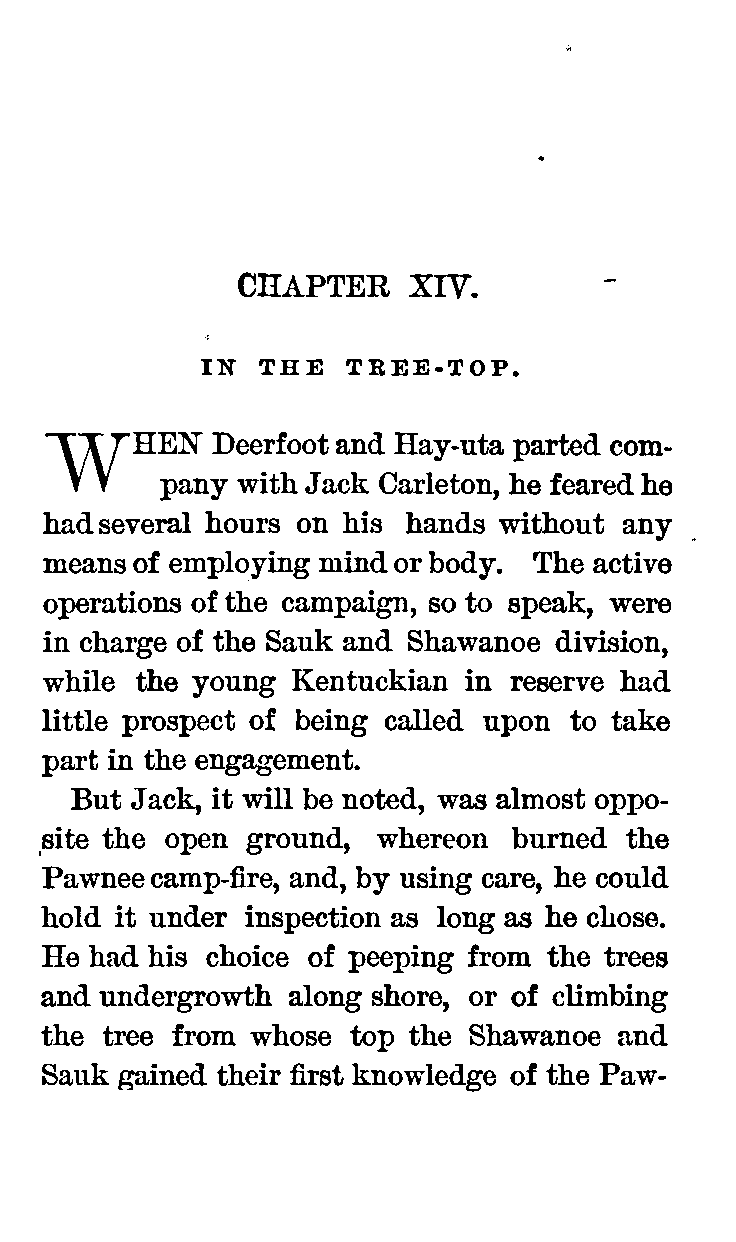 CHAPTER XIV.

IN THE TREE-TOP.

WHEN Deerfoot and Hay-uta parted company with Jack Carleton, he feared he had several hours on his hands without any means of employing mind or body. The active operations of the campaign, so to speak, were in charge of the Sauk and Shawanoe division, while the young Kentuckian in reserve had little prospect of being called upon to take part in the engagement.

But Jack, it will be noted, was almost opposite the open ground, whereon burned the Pawnee camp-fire, and, by using care, he could hold it under inspection as long as he chose. He had his choice of peeping from the trees and undergrowth along shore, or of climbing the tree from whose top the Shawanoe and Sauk gained their first knowledge of the Paw-